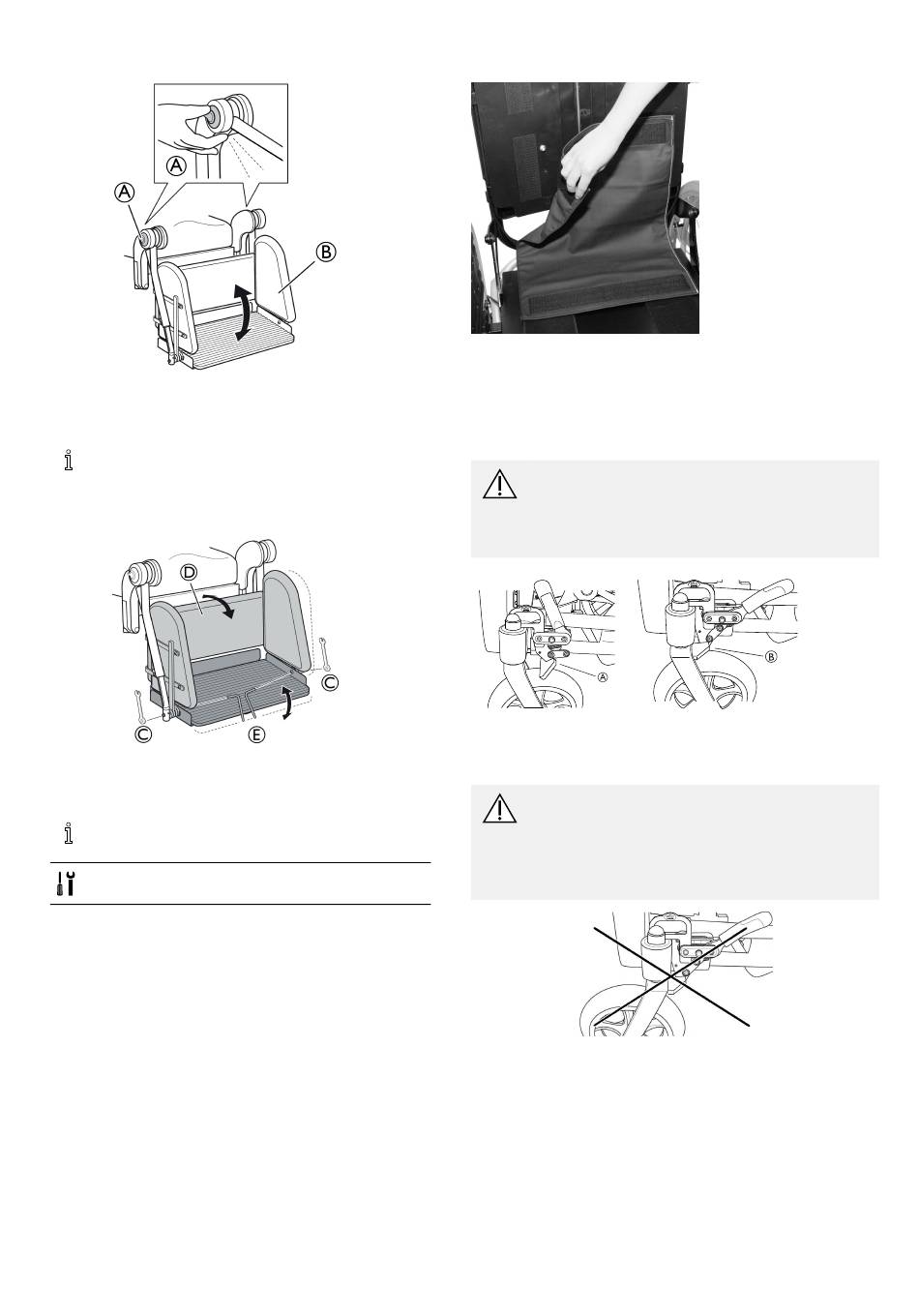 A

A

B

D

C

C

E

A

B